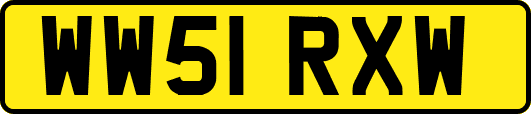 WW51 RXW